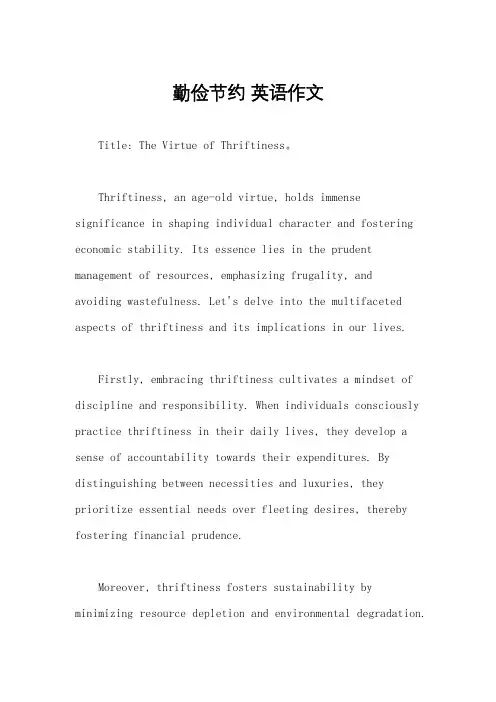 勤俭节约 英语作文

Title: The Virtue of Thriftiness。

Thriftiness, an age-old virtue, holds immense significance in shaping individual character and fostering economic stability. Its essence lies in the prudent management of resources, emphasizing frugality, and avoiding wastefulness. Let's delve into the multifaceted aspects of thriftiness and its implications in our lives.

Firstly, embracing thriftiness cultivates a mindset of discipline and responsibility. When individuals consciously practice thriftiness in their daily lives, they develop a sense of accountability towards their expenditures. By distinguishing between necessities and luxuries, they prioritize essential needs over fleeting desires, thereby fostering financial prudence.

Moreover, thriftiness fosters sustainability by minimizing resource depletion and environmental degradation.